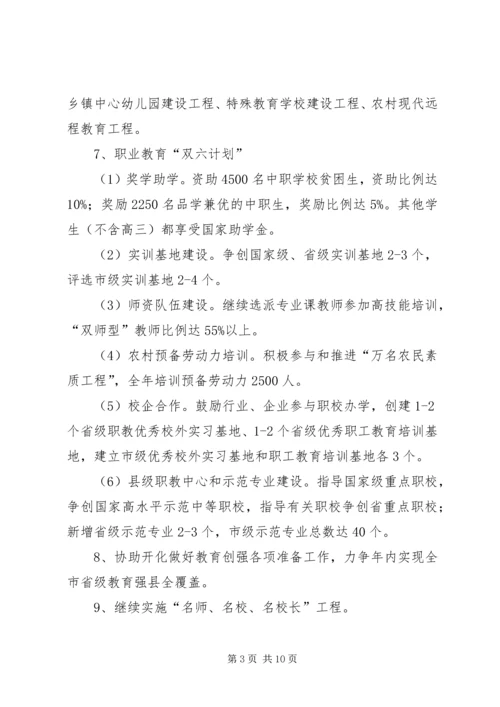 乡镇中心幼儿园建设工程、特殊教育学校建设工程、农村现代远程教育工程。

7、职业教育“双六计划”

（1）奖学助学。资助4500名中职学校贫困生，资助比例达10%；奖励2250名品学兼优的中职生，奖励比例达5%。其他学生（不含高三）都享受国家助学金。

（2）实训基地建设。争创国家级、省级实训基地2-3个，评选市级实训基地2-4个。

（3）师资队伍建设。继续选派专业课教师参加高技能培训，“双师型”教师比例达55%以上。

（4）农村预备劳动力培训。积极参与和推进“万名农民素质工程”，全年培训预备劳动力2500人。

（5）校企合作。鼓励行业、企业参与职校办学，创建1-2个省级职教优秀校外实习基地、1-2个省级优秀职工教育培训基地，建立市级优秀校外实习基地和职工教育培训基地各3个。

（6）县级职教中心和示范专业建设。指导国家级重点职校，争创国家高水平示范中等职校，指导有关职校争创省重点职校；新增省级示范专业2-3个，市级示范专业总数达40个。

8、协助开化做好教育创强各项准备工作，力争年内实现全市省级教育强县全覆盖。

9、继续实施“名师、名校、名校长”工程。

第3页 共10页